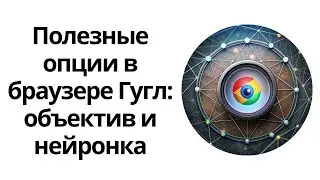 Полезные опции в браузере Гугл: объектив и нейронка